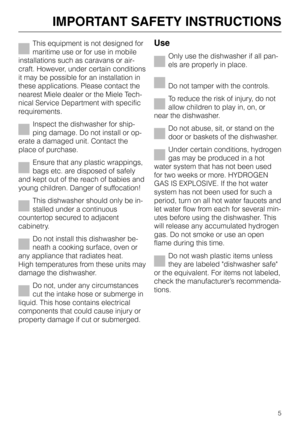 IMPORTANT SAFETY INSTRUCTIONS

This equipment is not designed for maritime use or for use in mobile installations such as caravans or aircraft. However, under certain conditions it may be possible for an installation in these applications. Please contact the nearest Miele dealer or the Miele Technical Service Department with specific requirements.

Inspect the dishwasher for shipping damage. Do not install or operate a damaged unit. Contact the place of purchase.

Ensure that any plastic wrappings, bags etc. are disposed of safely and kept out of the reach of babies and young children. Danger of suffocation!

This dishwasher should only be installed under a continuous countertop secured to adjacent cabinetry.

Do not install this dishwasher beneath a cooking surface, oven or any appliance that radiates heat. High temperatures from these units may damage the dishwasher.

Do not, under any circumstances cut the intake hose or submerge in liquid. This hose contains electrical components that could cause injury or property damage if cut or submerged.

Use

Only use the dishwasher if all panels are properly in place.

Do not tamper with the controls.

To reduce the risk of injury, do not allow children to play in, on, or near the dishwasher.

Do not abuse, sit, or stand on the door or baskets of the dishwasher.

Under certain conditions, hydrogen gas may be produced in a hot water system that has not been used for two weeks or more. HYDROGEN GAS IS EXPLOSIVE. If the hot water system has not been used for such a period, turn on all hot water faucets and let water flow from each for several minutes before using the dishwasher. This will release any accumulated hydrogen gas. Do not smoke or use an open flame during this time.

Do not wash plastic items unless they are labeled "dishwasher safe" or the equivalent. For items not labeled, check the manufacturer's recommendations.

5